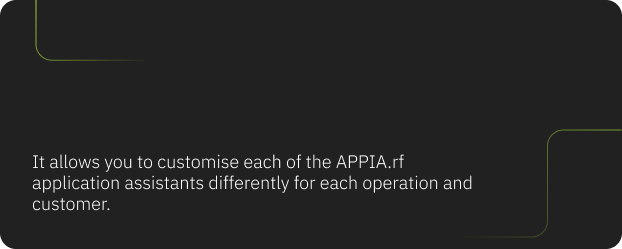 It allows you to customise each of the APPIA.rf application assistants differently for each operation and customer.